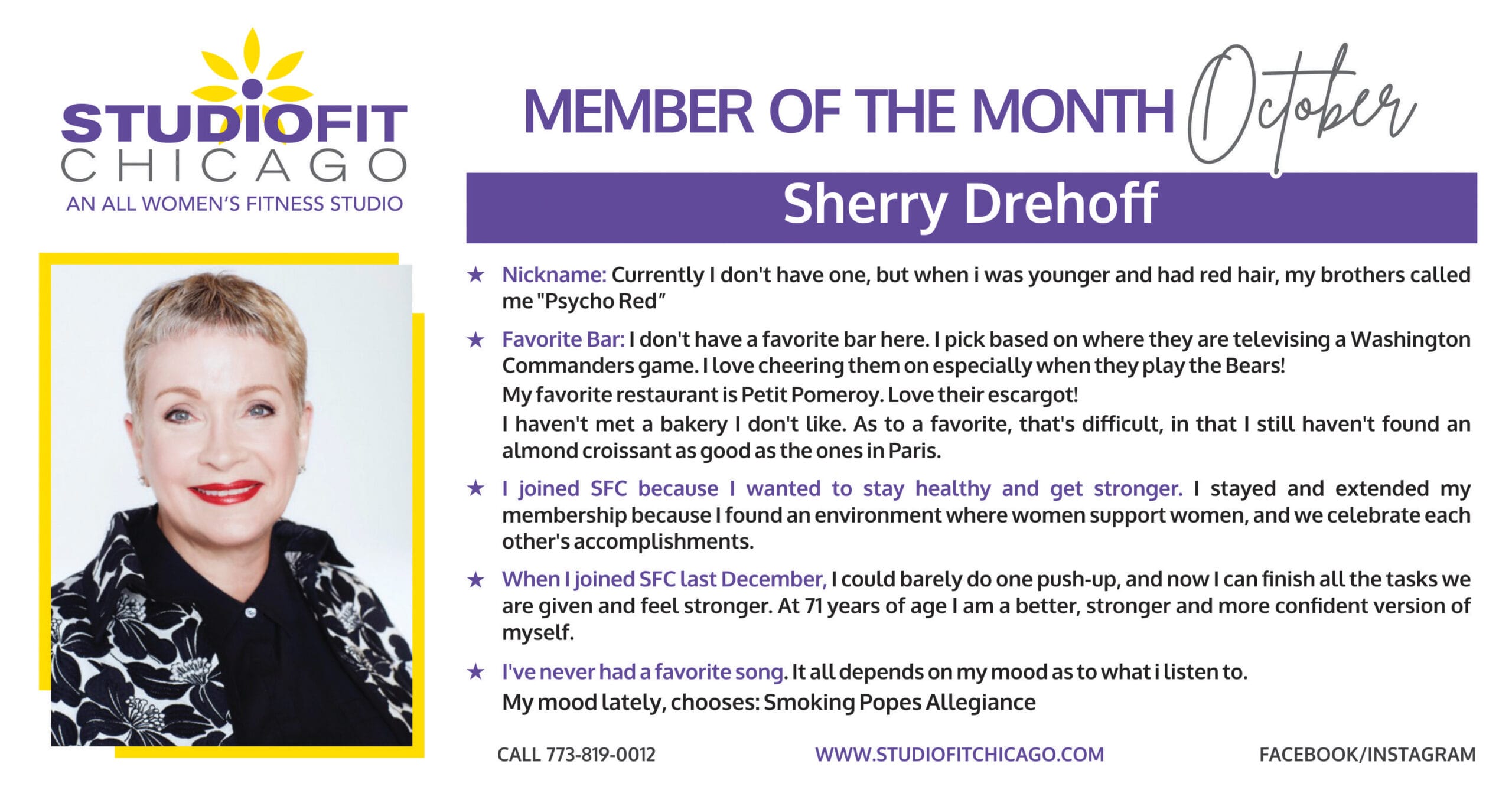 STUDIOFIT
CHICAGO
AN ALL WOMEN'S FITNESS STUDIO

MEMBER OF THE MONTH October

Sherry Drehoff

★ Nickname: Currently I don't have one, but when i was younger and had red hair, my brothers called me "Psycho Red"

★ Favorite Bar: I don't have a favorite bar here. I pick based on where they are televising a Washington Commanders game. I love cheering them on especially when they play the Bears!
My favorite restaurant is Petit Pomeroy. Love their escargot!
I haven't met a bakery I don't like. As to a favorite, that's difficult, in that I still haven't found an almond croissant as good as the ones in Paris.

★ I joined SFC because I wanted to stay healthy and get stronger. I stayed and extended my membership because I found an environment where women support women, and we celebrate each other's accomplishments.

★ When I joined SFC last December, I could barely do one push-up, and now I can finish all the tasks we are given and feel stronger. At 71 years of age I am a better, stronger and more confident version of myself.

★ I've never had a favorite song. It all depends on my mood as to what i listen to.
My mood lately, chooses: Smoking Popes Allegiance

CALL 773-819-0012
WWW.STUDIOFITCHICAGO.COM
FACEBOOK/INSTAGRAM